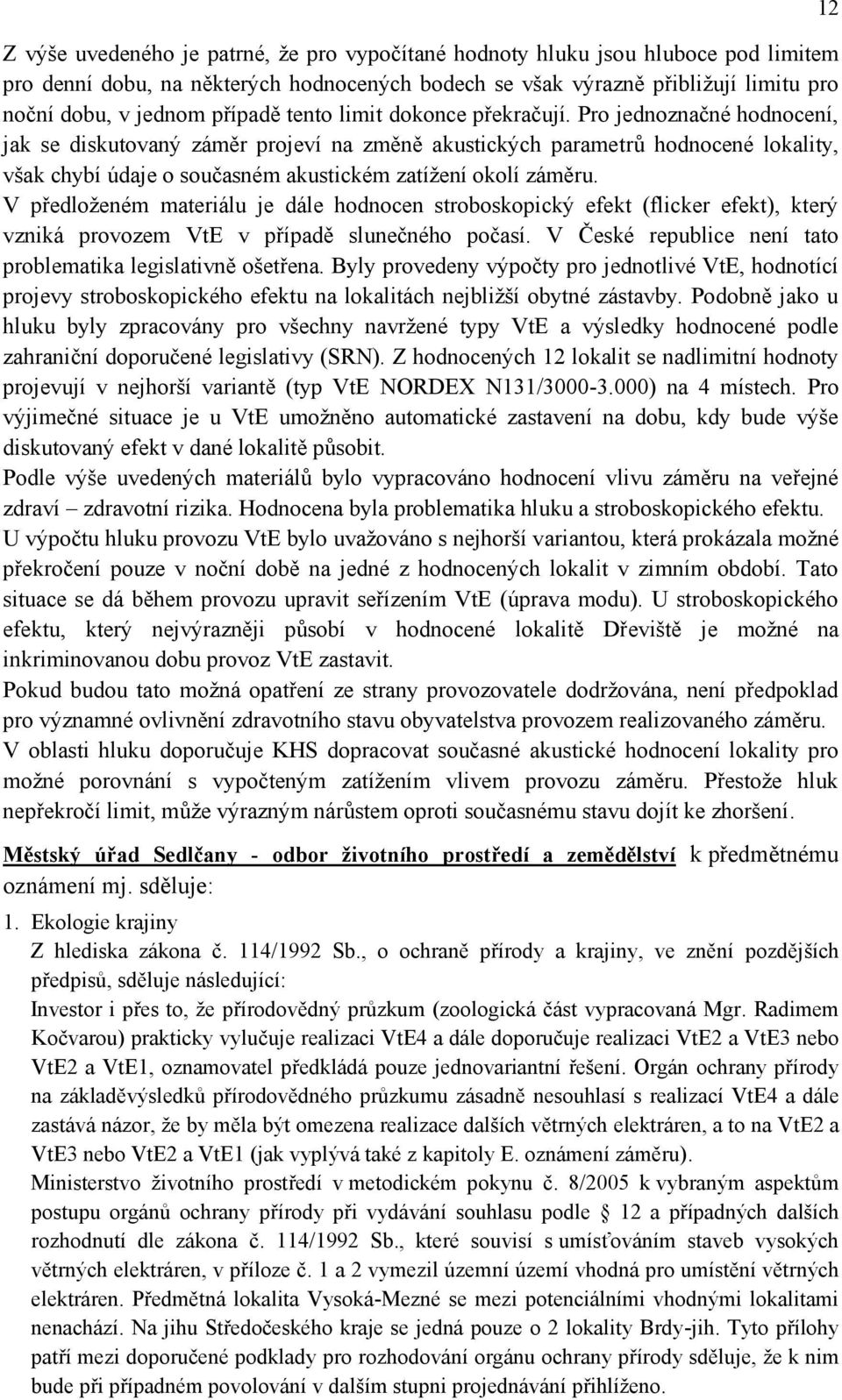 12

Z výše uvedeného je patrné, že pro vypočítané hodnoty hluku jsou hluboce pod limitem pro denní dobu, na některých hodnocených bodech se však výrazně přibližují limitu pro noční dobu, v jednom případě tento limit dokonce překračují. Pro jednoznačné hodnocení, jak se diskutovaný záměr projeví na změně akustických parametrů hodnocené lokality, však chybí údaje o současném akustickém zatížení okolí záměru.
V předloženém materiálu je dále hodnocen stroboskopický efekt (flicker efekt), který vzniká provozem VtE v případě slunečného počasí. V České republice není tato problematika legislativně ošetřena. Byly provedeny výpočty pro jednotlivé VtE, hodnotící projevy stroboskopického efektu na lokalitách nejbližší obytné zástavby. Podobně jako u hluku byly zpracovány pro všechny navržené typy VtE a výsledky hodnocené podle zahraniční doporučené legislativy (SRN). Z hodnocených 12 lokalit se nadlimitní hodnoty projevují v nejhorší variantě (typ VtE NORDEX N131/3000-3.000) na 4 místech. Pro výjimečné situace je u VtE umožněno automatické zastavení na dobu, kdy bude výše diskutovaný efekt v dané lokalitě působit.
Podle výše uvedených materiálů bylo vypracováno hodnocení vlivu záměru na veřejné zdraví – zdravotní rizika. Hodnocena byla problematika hluku a stroboskopického efektu. U výpočtu hluku provozu VtE bylo uvažováno s nejhorší variantou, která prokázala možné překročení pouze v noční době na jedné z hodnocených lokalit v zimním období. Tato situace se dá během provozu upravit seřízením VtE (úprava modu). U stroboskopického efektu, který nejvýrazněji působí v hodnocené lokalitě Dřeviště je možné na inkriminovanou dobu provoz VtE zastavit.
Pokud budou tato možná opatření ze strany provozovatele dodržována, není předpoklad pro významné ovlivnění zdravotního stavu obyvatelstva provozem realizovaného záměru.
V oblasti hluku doporučuje KHS dopracovat současné akustické hodnocení lokality pro možné porovnání s vypočteným zatížením vlivem provozu záměru. Přestože hluk nepřekročí limit, může výrazným nárůstem oproti současnému stavu dojít ke zhoršení.

Městský úřad Sedlčany - odbor životního prostředí a zemědělství k předmětnému oznámení mj. sděluje:
1. Ekologie krajiny
Z hlediska zákona č. 114/1992 Sb., o ochraně přírody a krajiny, ve znění pozdějších předpisů, sděluje následující:
Investor i přes to, že přírodovědný průzkum (zoologická část vypracovaná Mgr. Radimem Kočvarou) prakticky vylučuje realizaci VtE4 a dále doporučuje realizaci VtE2 a VtE3 nebo VtE2 a VtE1, oznamovatel předkládá pouze jednovariantní řešení. Orgán ochrany přírody na základěvýsledků přírodovědného průzkumu zásadně nesouhlasí s realizací VtE4 a dále zastává názor, že by měla být omezena realizace dalších větrných elektráren, a to na VtE2 a VtE3 nebo VtE2 a VtE1 (jak vyplývá také z kapitoly E. oznámení záměru).
Ministerstvo životního prostředí v metodickém pokynu č. 8/2005 k vybraným aspektům postupu orgánů ochrany přírody při vydávání souhlasu podle § 12 a případných dalších rozhodnutí dle zákona č. 114/1992 Sb., které souvisí s umísťováním staveb vysokých větrných elektráren, v příloze č. 1 a 2 vymezil územní území vhodná pro umístění větrných elektráren. Předmětná lokalita Vysoká-Mezné se mezi potenciálními vhodnými lokalitami nenachází. Na jihu Středočeského kraje se jedná pouze o 2 lokality Brdy-jih. Tyto přílohy patří mezi doporučené podklady pro rozhodování orgánu ochrany přírody sděluje, že k nim bude při případném povolování v dalším stupni projednávání přihlíženo.